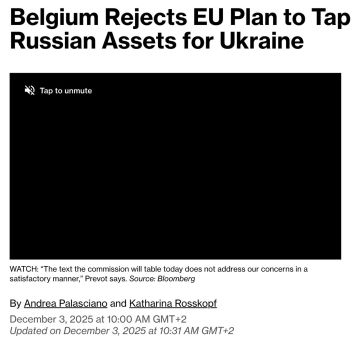 Belgium Rejects EU Plan to Tap Russian Assets for Ukraine

Tap to unmute

WATCH: "The text the commission will table today does not address our concerns in a satisfactory manner," Prevot says. Source: Bloomberg

By Andrea Palasciano and Katharina Rosskopf

December 3, 2025 at 10:00 AM GMT+2
Updated on December 3, 2025 at 10:31 AM GMT+2